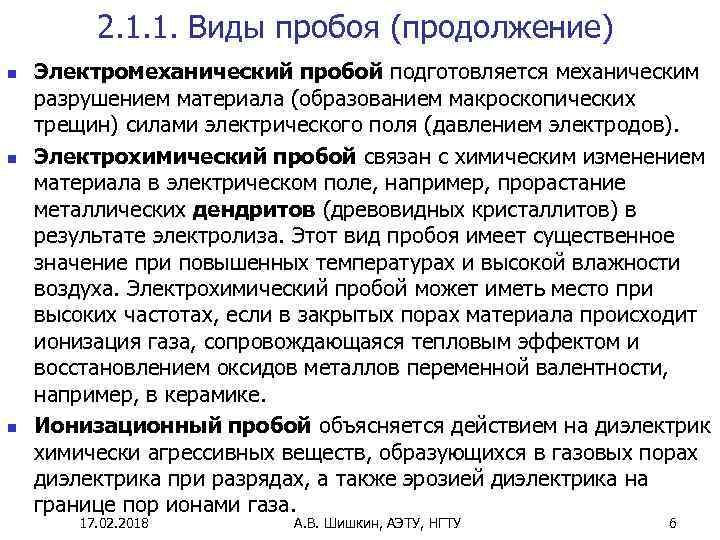 2.1.1. Виды пробоя (продолжение)

Электромеханический пробой подготовляется механическим разрушением материала (образованием макроскопических трещин) силами электрического поля (давлением электродов).

Электрохимический пробой связан с химическим изменением материала в электрическом поле, например, прорастание металлических дендритов (древовидных кристаллитов) в результате электролиза. Этот вид пробоя имеет существенное значение при повышенных температурах и высокой влажности воздуха. Электрохимический пробой может иметь место при высоких частотах, если в закрытых порах материала происходит ионизация газа, сопровождающаяся тепловым эффектом и восстановлением оксидов металлов переменной валентности, например, в керамике.

Ионизационный пробой объясняется действием на диэлектрик химически агрессивных веществ, образующихся в газовых порах диэлектрика при разрядах, а также эрозией диэлектрика на границе пор ионами газа.

17.02.2018 А.В. Шишкин, АЭТУ, НГТУ 6